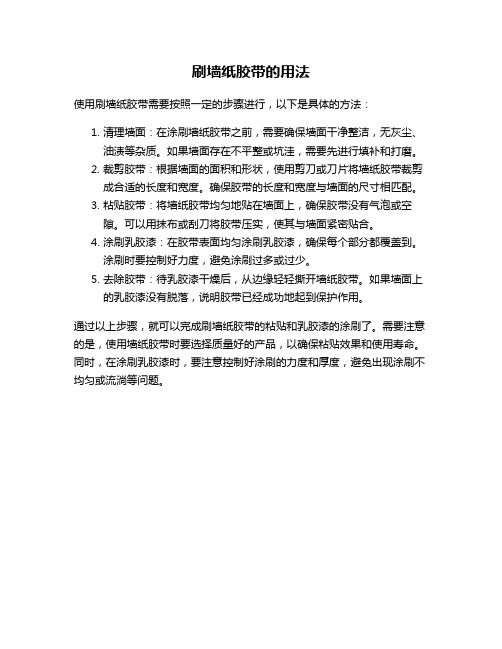 刷墙纸胶带的用法

使用刷墙纸胶带需要按照一定的步骤进行，以下是具体的方法：

1. 清理墙面：在涂刷墙纸胶带之前，需要确保墙面干净整洁，无灰尘、油渍等杂质。如果墙面存在不平整或坑洼，需要先进行填补和打磨。
2. 裁剪胶带：根据墙面的面积和形状，使用剪刀或刀片将墙纸胶带裁剪成合适的长度和宽度。确保胶带的长度和宽度与墙面的尺寸相匹配。
3. 粘贴胶带：将墙纸胶带均匀地贴在墙面上，确保胶带没有气泡或空隙。可以用抹布或刮刀将胶带压实，使其与墙面紧密贴合。
4. 涂刷乳胶漆：在胶带表面均匀涂刷乳胶漆，确保每个部分都覆盖到。涂刷时要控制好力度，避免涂刷过多或过少。
5. 去除胶带：待乳胶漆干燥后，从边缘轻轻撕开墙纸胶带。如果墙面上的乳胶漆没有脱落，说明胶带已经成功地起到保护作用。

通过以上步骤，就可以完成刷墙纸胶带的粘贴和乳胶漆的涂刷了。需要注意的是，使用墙纸胶带时要选择质量好的产品，以确保粘贴效果和使用寿命。同时，在涂刷乳胶漆时，要注意控制好涂刷的力度和厚度，避免出现涂刷不均匀或流淌等问题。